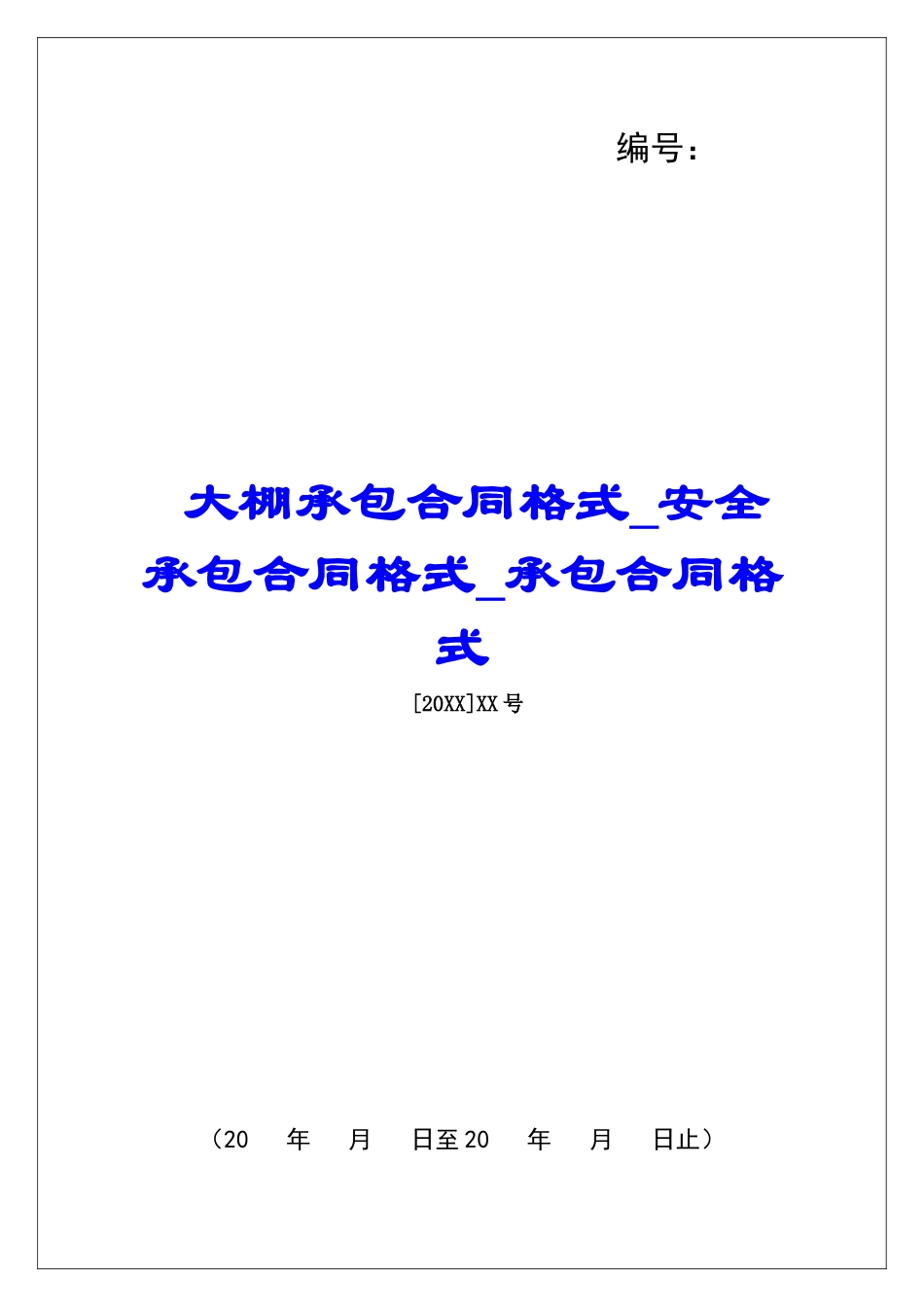 编号：

大棚承包合同格式_安全承包合同格式_承包合同格式

[20XX]XX号

（20 年 月 日至20 年 月 日止）